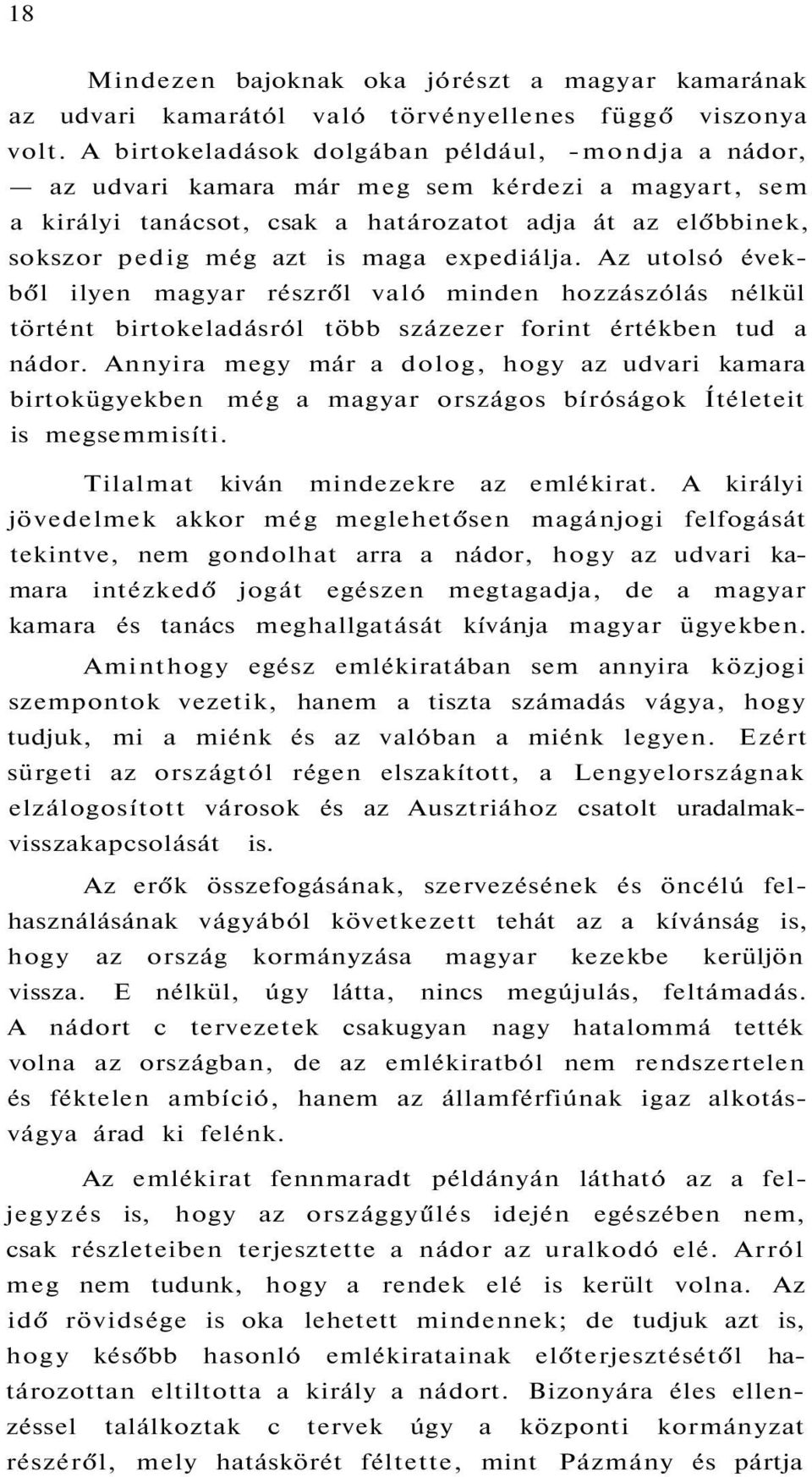 18

Mindezen bajoknak oka jórészt a magyar kamarának az udvari kamarától való törvényellenes függő viszonya volt. A birtokeladások dolgában például, -mondja a nádor, — az udvari kamara már meg sem kérdezi a magyart, sem a királyi tanácsot, csak a határozatot adja át az előbbinek, sokszor pedig még azt is maga expediálja. Az utolsó évekből ilyen magyar részről való minden hozzászólás nélkül történt birtokeladásról több százezer forint értékben tud a nádor. Annyira megy már a dolog, hogy az udvari kamara birtokügyekben még a magyar országos bíróságok Ítéleteit is megsemmisíti.

Tilalmat kiván mindezekre az emlékirat. A királyi jövedelmek akkor még meglehetősen magánjogi felfogását tekintve, nem gondolhat arra a nádor, hogy az udvari kamara intézkedő jogát egészen megtagadja, de a magyar kamara és tanács meghallgatását kívánja magyar ügyekben. Aminthogy egész emlékiratában sem annyira közjogi szempontok vezetik, hanem a tiszta számadás vágya, hogy tudjuk, mi a miénk és az valóban a miénk legyen. Ezért sürgeti az országtól régen elszakított, a Lengyelországnak elzálogosított városok és az Ausztriához csatolt uradalmakvisszakapcsolását is.

Az erők összefogásának, szervezésének és öncélú felhasználásának vágyából következett tehát az a kívánság is, hogy az ország kormányzása magyar kezekbe kerüljön vissza. E nélkül, úgy látta, nincs megújulás, feltámadás. A nádort c tervezetek csakugyan nagy hatalommá tették volna az országban, de az emlékiratból nem rendszertelen és féktelen ambíció, hanem az államférfiúnak igaz alkotásvágya árad ki felénk.

Az emlékirat fennmaradt példányán látható az a feljegyzés is, hogy az országgyűlés idején egészében nem, csak részleteiben terjesztette a nádor az uralkodó elé. Arról meg nem tudunk, hogy a rendek elé is került volna. Az idő rövidsége is oka lehetett mindennek; de tudjuk azt is, hogy később hasonló emlékiratainak előterjesztésétől határozottan eltiltotta a király a nádort. Bizonyára éles ellenzéssel találkoztak c tervek úgy a központi kormányzat részéről, mely hatáskörét féltette, mint Pázmány és pártja